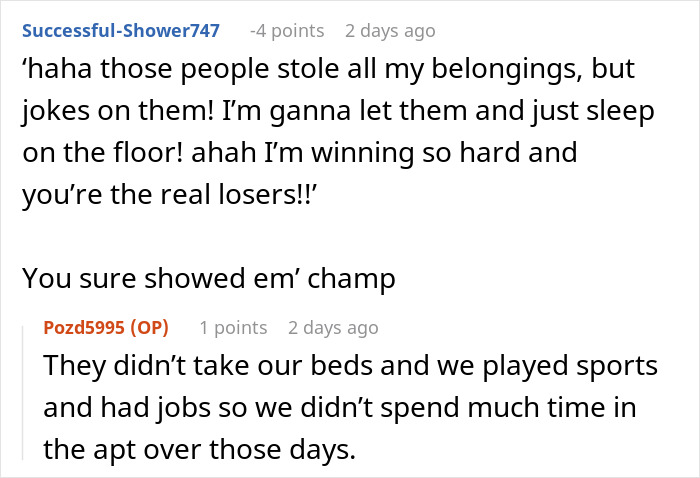 Successful-Shower747 -4 points 2 days ago

‘haha those people stole all my belongings, but jokes on them! I’m ganna let them and just sleep on the floor! ahah I’m winning so hard and you’re the real losers!!’

You sure showed em’ champ

Pozd5995 (OP) 1 points 2 days ago

They didn’t take our beds and we played sports and had jobs so we didn’t spend much time in the apt over those days.